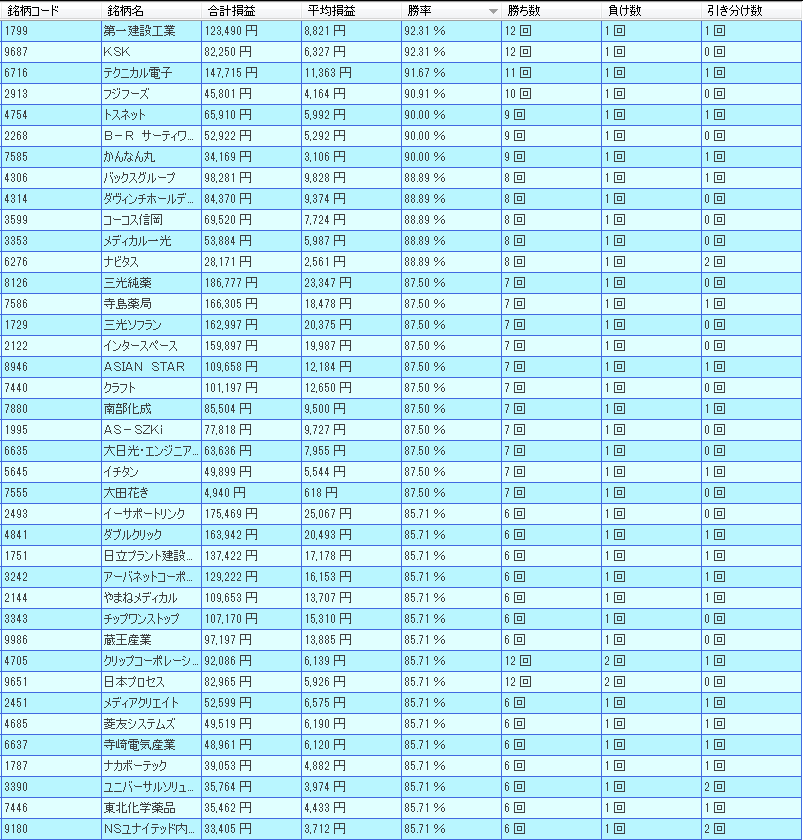 | 銘柄コード | 銘柄名 | 合計損益 | 平均損益 | 勝率 | 勝ち数 | 負け数 | 引き分け数 |
|---|---|---|---|---|---|---|---|
| 1799 | 第一建設工業 | 123,490 円 | 8,821 円 | 92.31 % | 12 回 | 1 回 | 1 回 |
| 9687 | KSK | 82,250 円 | 6,327 円 | 92.31 % | 12 回 | 1 回 | 0 回 |
| 6716 | テクニカル電子 | 147,715 円 | 11,363 円 | 91.67 % | 11 回 | 1 回 | 1 回 |
| 2913 | フジフーズ | 45,801 円 | 4,164 円 | 90.91 % | 10 回 | 1 回 | 0 回 |
| 4754 | トスネット | 65,910 円 | 5,992 円 | 90.00 % | 9 回 | 1 回 | 1 回 |
| 2268 | B－R サーティワ... | 52,922 円 | 5,292 円 | 90.00 % | 9 回 | 1 回 | 0 回 |
| 7585 | かんなん丸 | 34,169 円 | 3,106 円 | 90.00 % | 9 回 | 1 回 | 1 回 |
| 4306 | バックスグループ | 98,281 円 | 9,828 円 | 88.89 % | 8 回 | 1 回 | 1 回 |
| 4314 | ダヴィンチホールデ... | 84,370 円 | 9,374 円 | 88.89 % | 8 回 | 1 回 | 0 回 |
| 3599 | コーコス信岡 | 69,520 円 | 7,724 円 | 88.89 % | 8 回 | 1 回 | 0 回 |
| 3353 | メディカル一光 | 53,884 円 | 5,987 円 | 88.89 % | 8 回 | 1 回 | 0 回 |
| 6276 | ナビタス | 28,171 円 | 2,561 円 | 88.89 % | 8 回 | 1 回 | 2 回 |
| 8126 | 三光純薬 | 186,777 円 | 23,347 円 | 87.50 % | 7 回 | 1 回 | 0 回 |
| 7586 | 寺島薬局 | 166,305 円 | 18,478 円 | 87.50 % | 7 回 | 1 回 | 1 回 |
| 1729 | 三光ソフラン | 162,997 円 | 20,375 円 | 87.50 % | 7 回 | 1 回 | 0 回 |
| 2122 | インタースペース | 159,897 円 | 19,987 円 | 87.50 % | 7 回 | 1 回 | 0 回 |
| 8946 | ASIAN STAR | 109,658 円 | 12,184 円 | 87.50 % | 7 回 | 1 回 | 1 回 |
| 7440 | クラフト | 101,197 円 | 12,650 円 | 87.50 % | 7 回 | 1 回 | 0 回 |
| 7880 | 南部化成 | 85,504 円 | 9,500 円 | 87.50 % | 7 回 | 1 回 | 1 回 |
| 1995 | AS－SZKi | 77,818 円 | 9,727 円 | 87.50 % | 7 回 | 1 回 | 0 回 |
| 6635 | 大日光・エンジニア... | 63,636 円 | 7,955 円 | 87.50 % | 7 回 | 1 回 | 0 回 |
| 5645 | イチタン | 49,899 円 | 5,544 円 | 87.50 % | 7 回 | 1 回 | 1 回 |
| 7555 | 大田花き | 4,940 円 | 618 円 | 87.50 % | 7 回 | 1 回 | 0 回 |
| 2493 | イーサポートリンク | 175,469 円 | 25,067 円 | 85.71 % | 6 回 | 1 回 | 0 回 |
| 4841 | ダブルクリック | 163,942 円 | 20,493 円 | 85.71 % | 6 回 | 1 回 | 1 回 |
| 1751 | 日立プラント建設... | 137,422 円 | 17,178 円 | 85.71 % | 6 回 | 1 回 | 1 回 |
| 3242 | アーバネットコーポ... | 129,222 円 | 16,153 円 | 85.71 % | 6 回 | 1 回 | 1 回 |
| 2144 | やまねメディカル | 109,653 円 | 13,707 円 | 85.71 % | 6 回 | 1 回 | 1 回 |
| 3343 | チップワンストップ | 107,170 円 | 15,310 円 | 85.71 % | 6 回 | 1 回 | 0 回 |
| 9986 | 蔵王産業 | 97,197 円 | 13,885 円 | 85.71 % | 6 回 | 1 回 | 0 回 |
| 4705 | クリップコーポレーシ... | 92,086 円 | 6,139 円 | 85.71 % | 12 回 | 2 回 | 1 回 |
| 9651 | 日本プロセス | 82,965 円 | 5,926 円 | 85.71 % | 12 回 | 2 回 | 0 回 |
| 2451 | メディアクリエイト | 52,599 円 | 6,575 円 | 85.71 % | 6 回 | 1 回 | 1 回 |
| 4685 | 菱友システムズ | 49,519 円 | 6,190 円 | 85.71 % | 6 回 | 1 回 | 1 回 |
| 6637 | 寺崎電気産業 | 48,961 円 | 6,120 円 | 85.71 % | 6 回 | 1 回 | 1 回 |
| 1787 | ナカボーテック | 39,053 円 | 4,882 円 | 85.71 % | 6 回 | 1 回 | 1 回 |
| 3390 | ユニバーサルソリュ... | 35,764 円 | 3,974 円 | 85.71 % | 6 回 | 1 回 | 2 回 |
| 7446 | 東北化学薬品 | 35,462 円 | 4,433 円 | 85.71 % | 6 回 | 1 回 | 1 回 |
| 9180 | NSユナイテッド内... | 33,405 円 | 3,712 円 | 85.71 % | 6 回 | 1 回 | 2 回 |